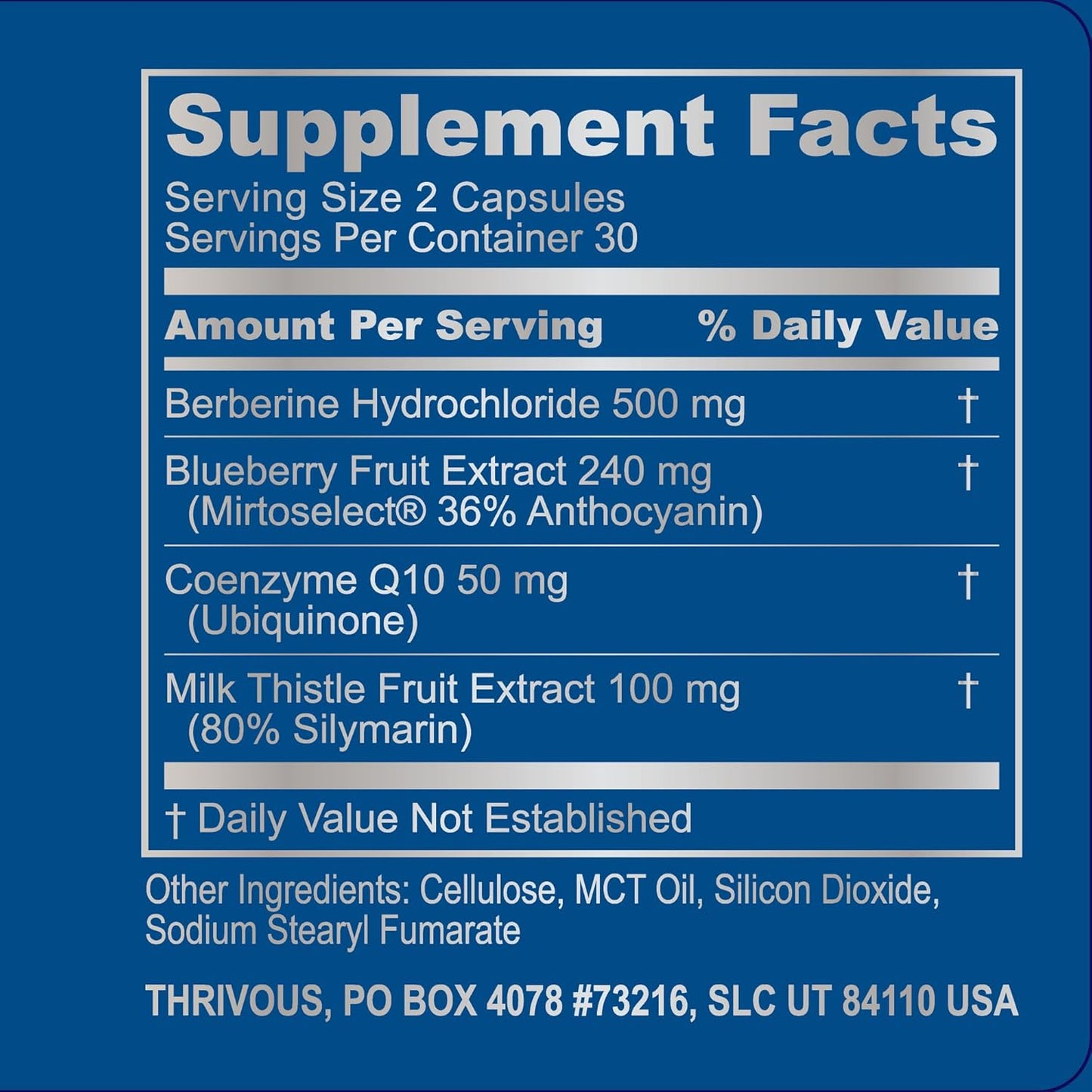 Supplement Facts

Serving Size 2 Capsules
Servings Per Container 30

| Amount Per Serving | % Daily Value |
|---|---|
| Berberine Hydrochloride 500 mg | † |
| Blueberry Fruit Extract 240 mg (Mirtoselect® 36% Anthocyanin) | † |
| Coenzyme Q10 50 mg (Ubiquinone) | † |
| Milk Thistle Fruit Extract 100 mg (80% Silymarin) | † |

† Daily Value Not Established

Other Ingredients: Cellulose, MCT Oil, Silicon Dioxide, Sodium Stearyl Fumarate

THRIVOUS, PO BOX 4078 #73216, SLC UT 84110 USA